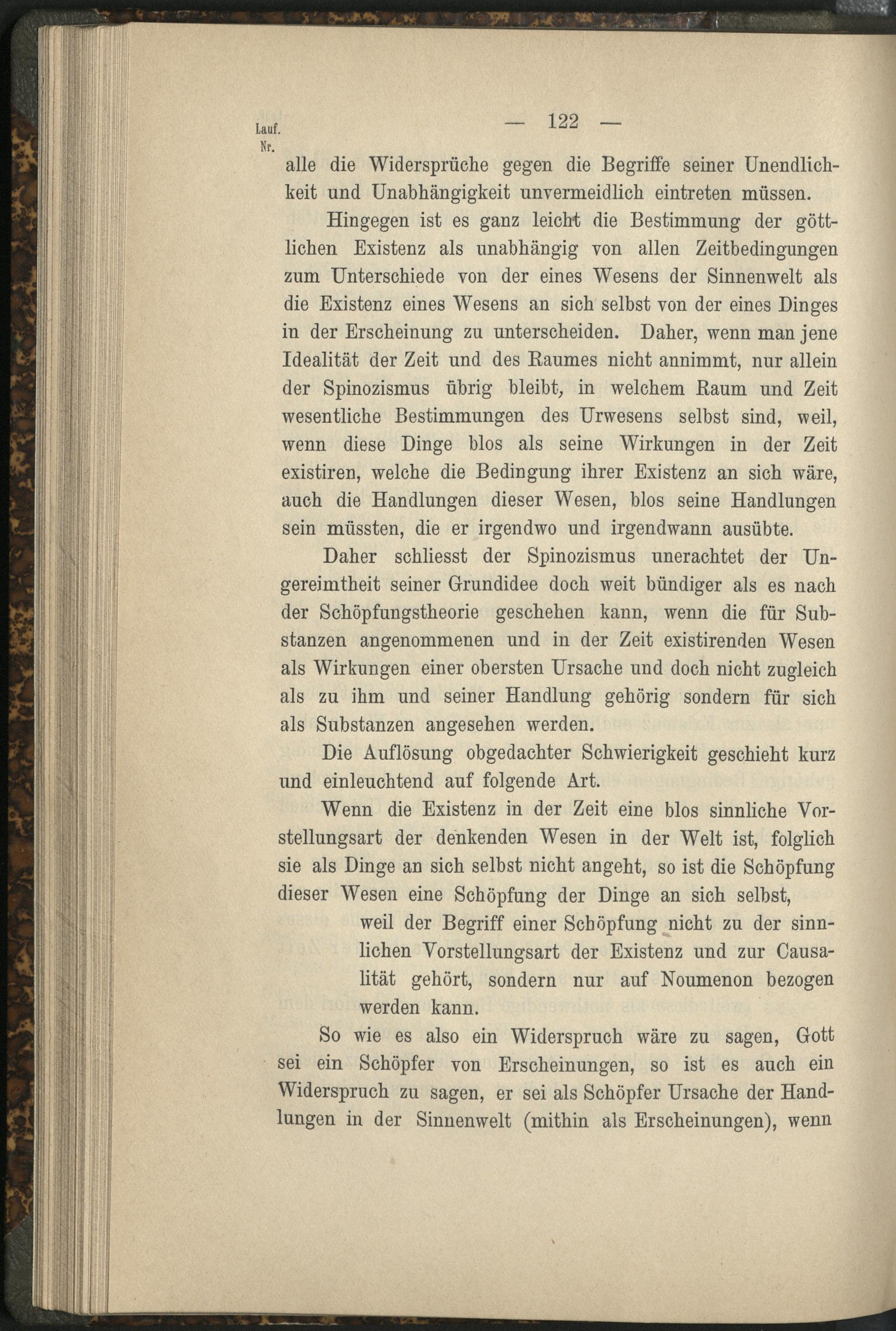 Lauf. Nr.

— 122 —

alle die Widersprüche gegen die Begriffe seiner Unendlichkeit und Unabhängigkeit unvermeidlich eintreten müssen.

Hingegen ist es ganz leicht die Bestimmung der göttlichen Existenz als unabhängig von allen Zeitbedingungen zum Unterschiede von der eines Wesens der Sinnenwelt als die Existenz eines Wesens an sich selbst von der eines Dinges in der Erscheinung zu unterscheiden. Daher, wenn man jene Idealität der Zeit und des Raumes nicht annimmt, nur allein der Spinozismus übrig bleibt, in welchem Raum und Zeit wesentliche Bestimmungen des Urwesens selbst sind, weil, wenn diese Dinge blos als seine Wirkungen in der Zeit existiren, welche die Bedingung ihrer Existenz an sich wäre, auch die Handlungen dieser Wesen, blos seine Handlungen sein müssten, die er irgendwo und irgendwann ausübte.

Daher schliesst der Spinozismus unerachtet der Ungereimtheit seiner Grundidee doch weit bündiger als es nach der Schöpfungstheorie geschehen kann, wenn die für Substanzen angenommenen und in der Zeit existirenden Wesen als Wirkungen einer obersten Ursache und doch nicht zugleich als zu ihm und seiner Handlung gehörig sondern für sich als Substanzen angesehen werden.

Die Auflösung obgedachter Schwierigkeit geschieht kurz und einleuchtend auf folgende Art.

Wenn die Existenz in der Zeit eine blos sinnliche Vorstellungsart der denkenden Wesen in der Welt ist, folglich sie als Dinge an sich selbst nicht angeht, so ist die Schöpfung dieser Wesen eine Schöpfung der Dinge an sich selbst,

weil der Begriff einer Schöpfung nicht zu der sinnlichen Vorstellungsart der Existenz und zur Causalität gehört, sondern nur auf Noumenon bezogen werden kann.

So wie es also ein Widerspruch wäre zu sagen, Gott sei ein Schöpfer von Erscheinungen, so ist es auch ein Widerspruch zu sagen, er sei als Schöpfer Ursache der Handlungen in der Sinnenwelt (mithin als Erscheinungen), wenn